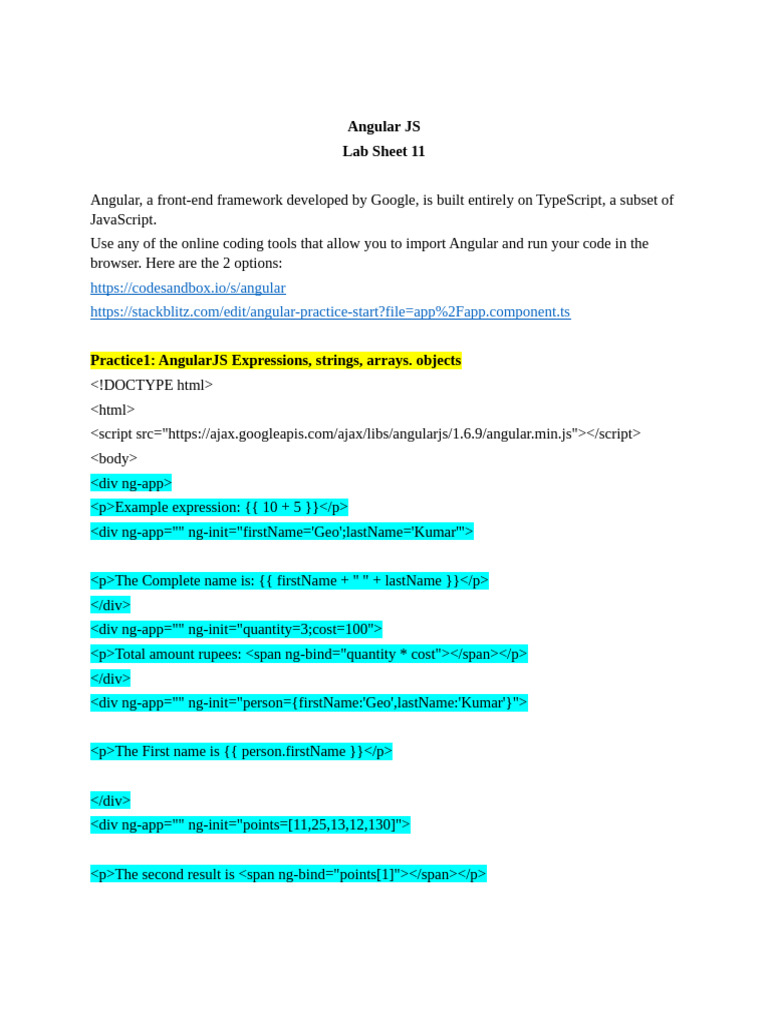 Angular JS
Lab Sheet 11

Angular, a front-end framework developed by Google, is built entirely on TypeScript, a subset of JavaScript.
Use any of the online coding tools that allow you to import Angular and run your code in the browser. Here are the 2 options:
https://codesandbox.io/s/angular
https://stackblitz.com/edit/angular-practice-start?file=app%2Fapp.component.ts

Practice1: AngularJS Expressions, strings, arrays. objects
<!DOCTYPE html>
<html>
<script src="https://ajax.googleapis.com/ajax/libs/angularjs/1.6.9/angular.min.js"></script>
<body>
<div ng-app>
<p>Example expression: {{ 10 + 5 }}</p>
<div ng-app="" ng-init="firstName='Geo';lastName='Kumar'">

<p>The Complete name is: {{ firstName + " " + lastName }}</p>
</div>
<div ng-app="" ng-init="quantity=3;cost=100">
<p>Total amount rupees: <span ng-bind="quantity * cost"></span></p>
</div>
<div ng-app="" ng-init="person={firstName:'Geo',lastName:'Kumar'}">

<p>The First name is {{ person.firstName }}</p>

</div>
<div ng-app="" ng-init="points=[11,25,13,12,130]">

<p>The second result is <span ng-bind="points[1]"></span></p>